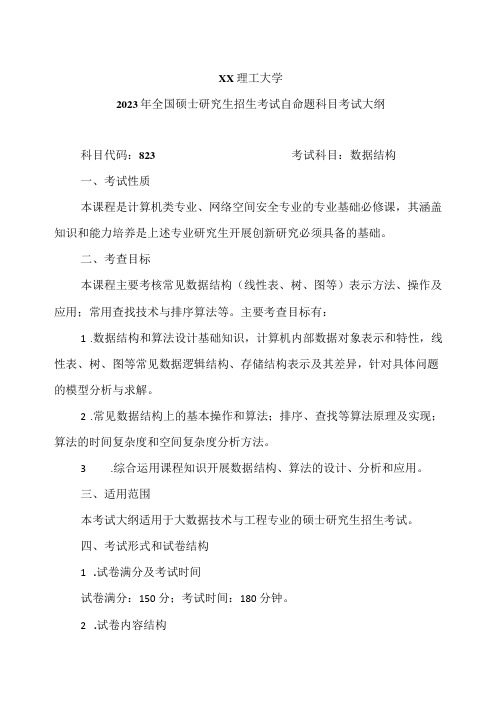 XX理工大学

2023年全国硕士研究生招生考试自命题科目考试大纲

科目代码：823 考试科目：数据结构

一、考试性质

本课程是计算机类专业、网络空间安全专业的专业基础必修课，其涵盖知识和能力培养是上述专业研究生开展创新研究必须具备的基础。

二、考查目标

本课程主要考核常见数据结构（线性表、树、图等）表示方法、操作及应用；常用查找技术与排序算法等。主要考查目标有：

1.数据结构和算法设计基础知识，计算机内部数据对象表示和特性，线性表、树、图等常见数据逻辑结构、存储结构表示及其差异，针对具体问题的模型分析与求解。

2.常见数据结构上的基本操作和算法；排序、查找等算法原理及实现；算法的时间复杂度和空间复杂度分析方法。

3.综合运用课程知识开展数据结构、算法的设计、分析和应用。

三、适用范围

本考试大纲适用于大数据技术与工程专业的硕士研究生招生考试。

四、考试形式和试卷结构

1.试卷满分及考试时间

试卷满分：150分；考试时间：180分钟。

2.试卷内容结构